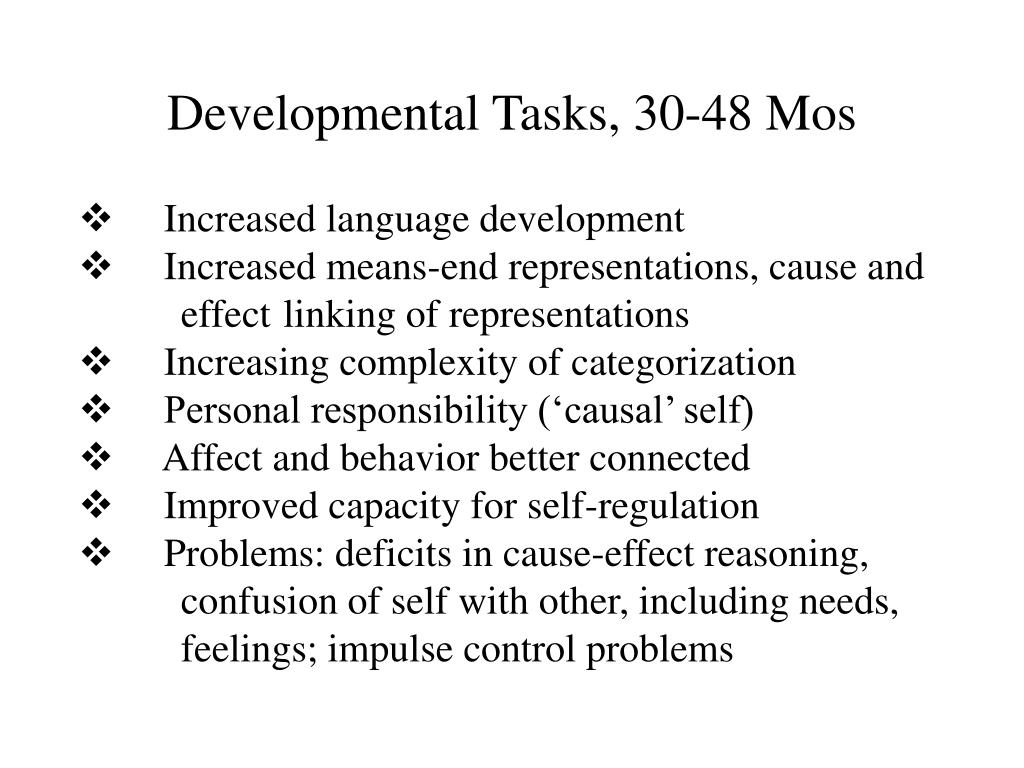 Developmental Tasks, 30-48 Mos

❖ Increased language development
❖ Increased means-end representations, cause and effect linking of representations
❖ Increasing complexity of categorization
❖ Personal responsibility (‘causal’ self)
❖ Affect and behavior better connected
❖ Improved capacity for self-regulation
❖ Problems: deficits in cause-effect reasoning, confusion of self with other, including needs, feelings; impulse control problems